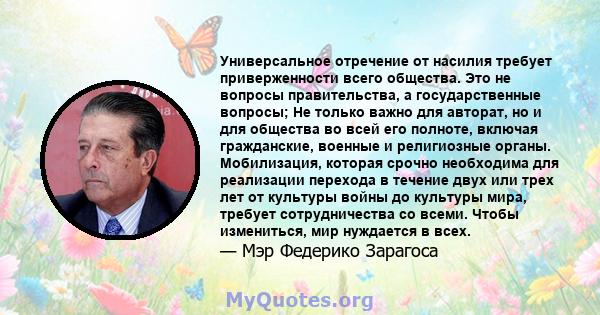 Универсальное отречение от насилия требует приверженности всего общества. Это не вопросы правительства, а государственные вопросы; Не только важно для авторат, но и для общества во всей его полноте, включая гражданские, военные и религиозные органы. Мобилизация, которая срочно необходима для реализации перехода в течение двух или трех лет от культуры войны до культуры мира, требует сотрудничества со всеми. Чтобы измениться, мир нуждается в всех.
— Мэр Федерико Зарагоса

MyQuotes.org